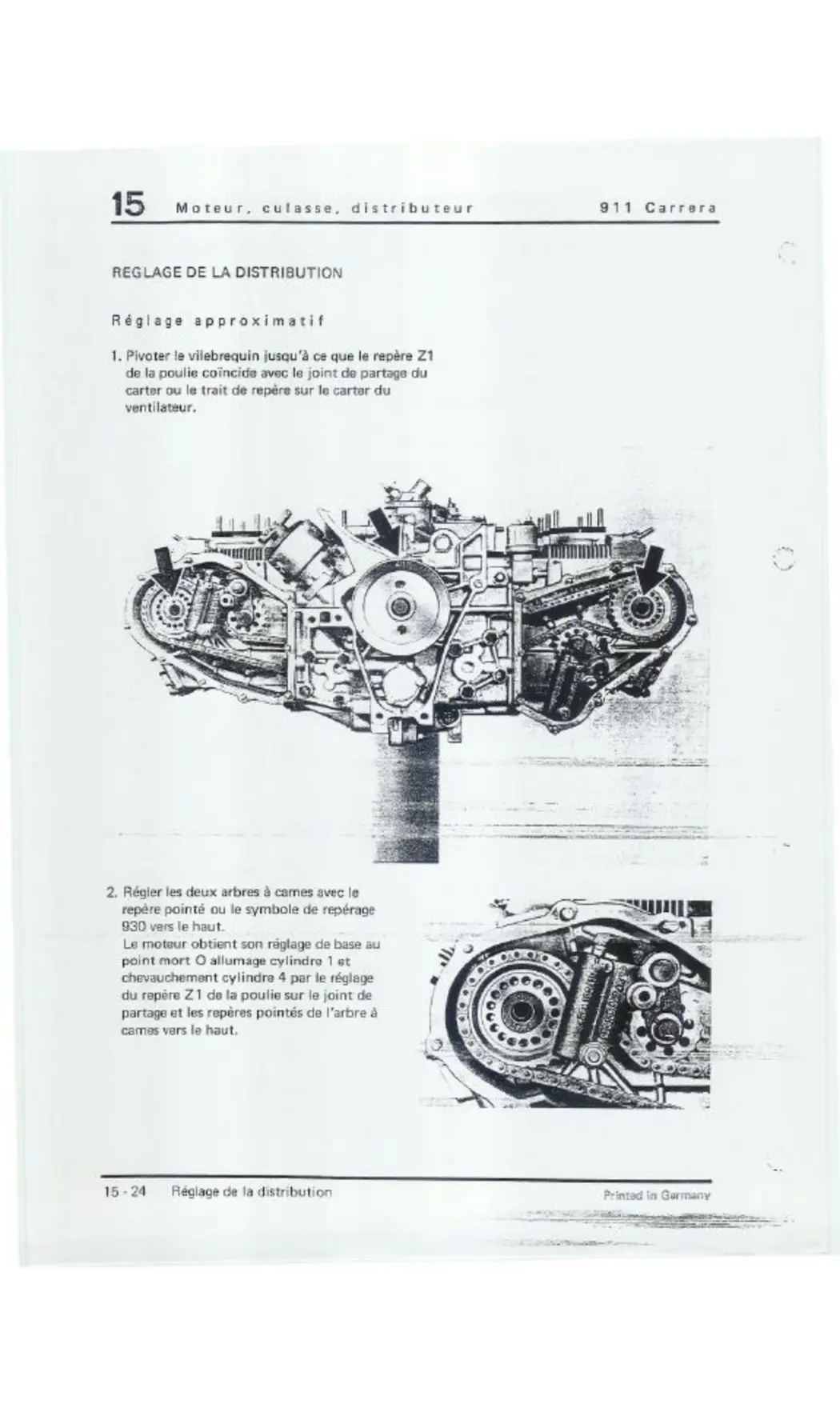 15 Moteur, culasse, distributeur 911 Carrera

REGLAGE DE LA DISTRIBUTION

Réglage approximatif

1. Pivoter le vilebrequin jusqu'à ce que le repère Z1 de la poulie coïncide avec le joint de partage du carter ou le trait de repère sur le carter du ventilateur.

2. Régler les deux arbres à cames avec le repère pointé ou le symbole de repérage 930 vers le haut.
Le moteur obtient son réglage de base au point mort O allumage cylindre 1 et chevauchement cylindre 4 par le réglage du repère Z1 de la poulie sur le joint de partage et les repères pointés de l'arbre à cames vers le haut.

15 - 24 Réglage de la distribution Printed in Germany